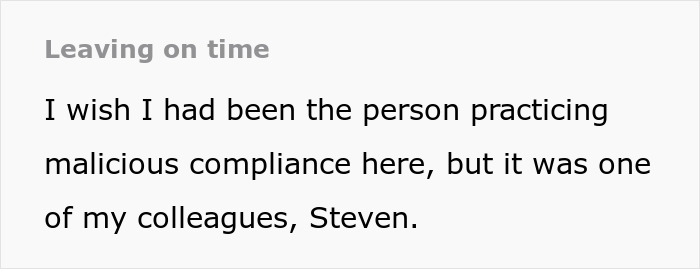 Leaving on time

I wish I had been the person practicing malicious compliance here, but it was one of my colleagues, Steven.